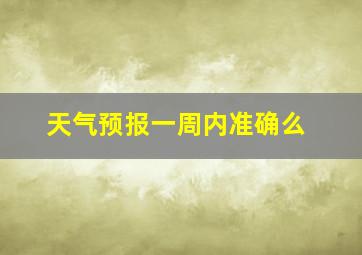 天气预报一周内准确么